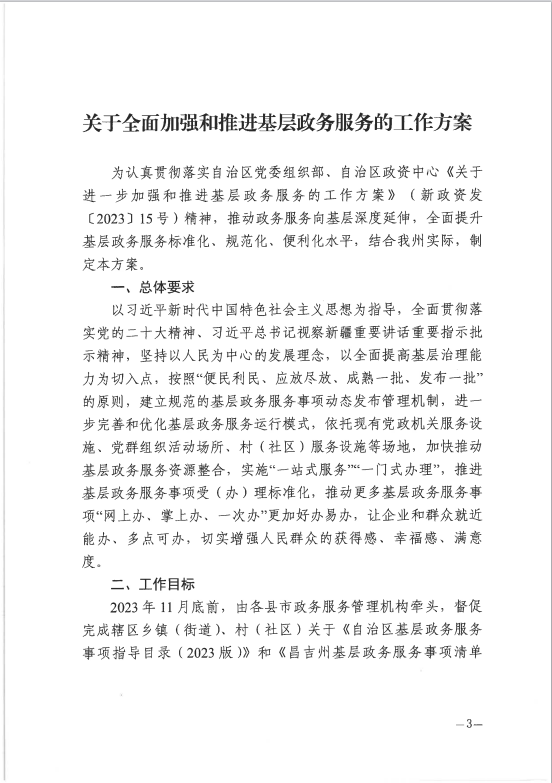 关于全面加强和推进基层政务服务的工作方案

为认真贯彻落实自治区党委组织部、自治区政资中心《关于进一步加强和推进基层政务服务的工作方案》（新政资发〔2023〕15号）精神，推动政务服务向基层深度延伸，全面提升基层政务服务标准化、规范化、便利化水平，结合我州实际，制定本方案。

一、总体要求

以习近平新时代中国特色社会主义思想为指导，全面贯彻落实党的二十大精神、习近平总书记视察新疆重要讲话重要指示批示精神，坚持以人民为中心的发展理念，以全面提高基层治理能力为切入点，按照“便民利民、应放尽放、成熟一批、发布一批”的原则，建立规范的基层政务服务事项动态发布管理机制，进一步完善和优化基层政务服务运行模式，依托现有党政机关服务设施、党群组织活动场所、村（社区）服务设施等场地，加快推动基层政务服务资源整合，实施“一站式服务”“一门式办理”，推进基层政务服务事项受（办）理标准化，推动更多基层政务服务事项“网上办、掌上办、一次办”更加好办易办，让企业和群众就近能办、多点可办，切实增强人民群众的获得感、幸福感、满意度。

二、工作目标

2023年11月底前，由各县市政务服务管理机构牵头，督促完成辖区乡镇（街道）、村（社区）关于《自治区基层政务服务事项指导目录（2023版）》和《昌吉州基层政务服务事项清单

—3—